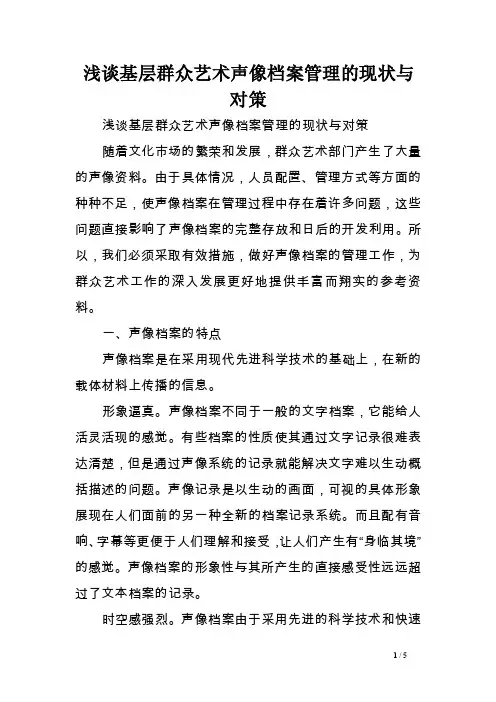 浅谈基层群众艺术声像档案管理的现状与对策

浅谈基层群众艺术声像档案管理的现状与对策

随着文化市场的繁荣和发展，群众艺术部门产生了大量的声像资料。由于具体情况，人员配置、管理方式等方面的种种不足，使声像档案在管理过程中存在着许多问题，这些问题直接影响了声像档案的完整存放和日后的开发利用。所以，我们必须采取有效措施，做好声像档案的管理工作，为群众艺术工作的深入发展更好地提供丰富而翔实的参考资料。

一、声像档案的特点

声像档案是在采用现代先进科学技术的基础上，在新的载体材料上传播的信息。

形象逼真。声像档案不同于一般的文字档案，它能给人活灵活现的感觉。有些档案的性质使其通过文字记录很难表达清楚，但是通过声像系统的记录就能解决文字难以生动概括描述的问题。声像记录是以生动的画面，可视的具体形象展现在人们面前的另一种全新的档案记录系统。而且配有音响、字幕等更便于人们理解和接受，让人们产生有“身临其境”的感觉。声像档案的形象性与其所产生的直接感受性远远超过了文本档案的记录。

时空感强烈。声像档案由于采用先进的科学技术和快速

1 / 5